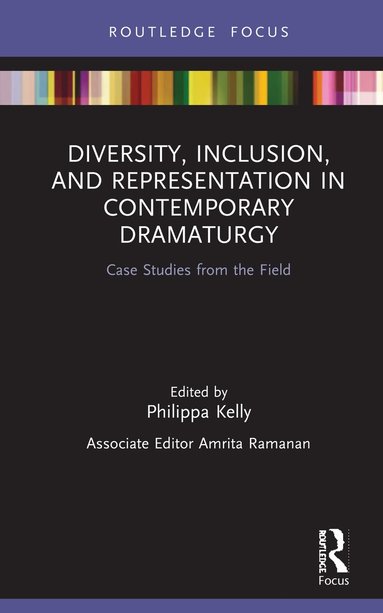 ROUTLEDGE FOCUS

DIVERSITY, INCLUSION, AND REPRESENTATION IN CONTEMPORARY DRAMATURGY

Case Studies from the Field

Edited by
Philippa Kelly

Associate Editor Amrita Ramanan

ROUTLEDGE
Focus